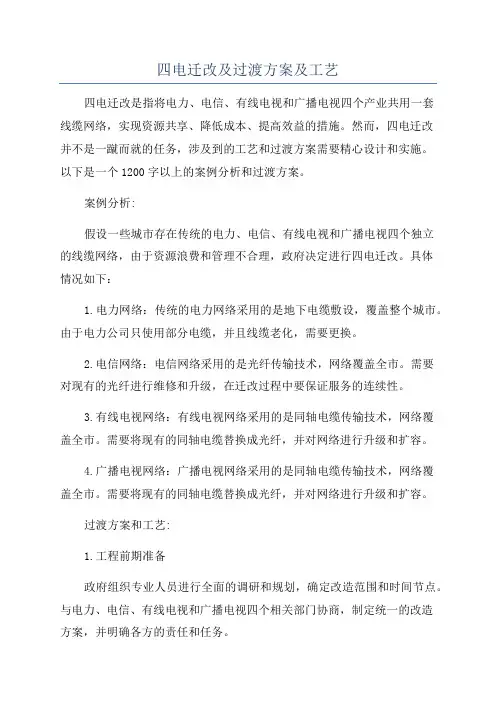 四电迁改及过渡方案及工艺

四电迁改是指将电力、电信、有线电视和广播电视四个产业共用一套线缆网络，实现资源共享、降低成本、提高效益的措施。然而，四电迁改并不是一蹴而就的任务，涉及到的工艺和过渡方案需要精心设计和实施。以下是一个1200字以上的案例分析和过渡方案。

案例分析:

假设一些城市存在传统的电力、电信、有线电视和广播电视四个独立的线缆网络，由于资源浪费和管理不合理，政府决定进行四电迁改。具体情况如下：

1.电力网络：传统的电力网络采用的是地下电缆敷设，覆盖整个城市。由于电力公司只使用部分电缆，并且线缆老化，需要更换。

2.电信网络：电信网络采用的是光纤传输技术，网络覆盖全市。需要对现有的光纤进行维修和升级，在迁改过程中要保证服务的连续性。

3.有线电视网络：有线电视网络采用的是同轴电缆传输技术，网络覆盖全市。需要将现有的同轴电缆替换成光纤，并对网络进行升级和扩容。

4.广播电视网络：广播电视网络采用的是同轴电缆传输技术，网络覆盖全市。需要将现有的同轴电缆替换成光纤，并对网络进行升级和扩容。

过渡方案和工艺:

1.工程前期准备

政府组织专业人员进行全面的调研和规划，确定改造范围和时间节点。与电力、电信、有线电视和广播电视四个相关部门协商，制定统一的改造方案，并明确各方的责任和任务。